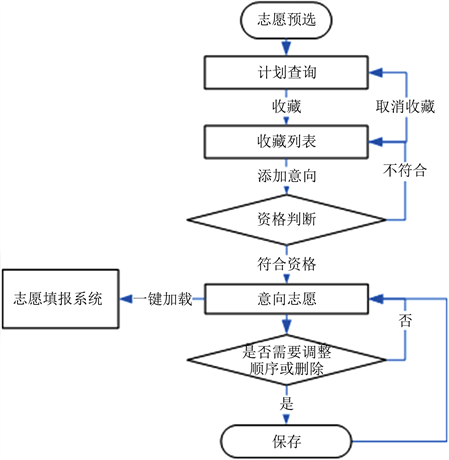 志愿预选

计划查询

收藏

取消收藏

收藏列表

添加意向

不符合

资格判断

符合资格

志愿填报系统

一键加载

意向志愿

否

是否需要调整顺序或删除

是

保存